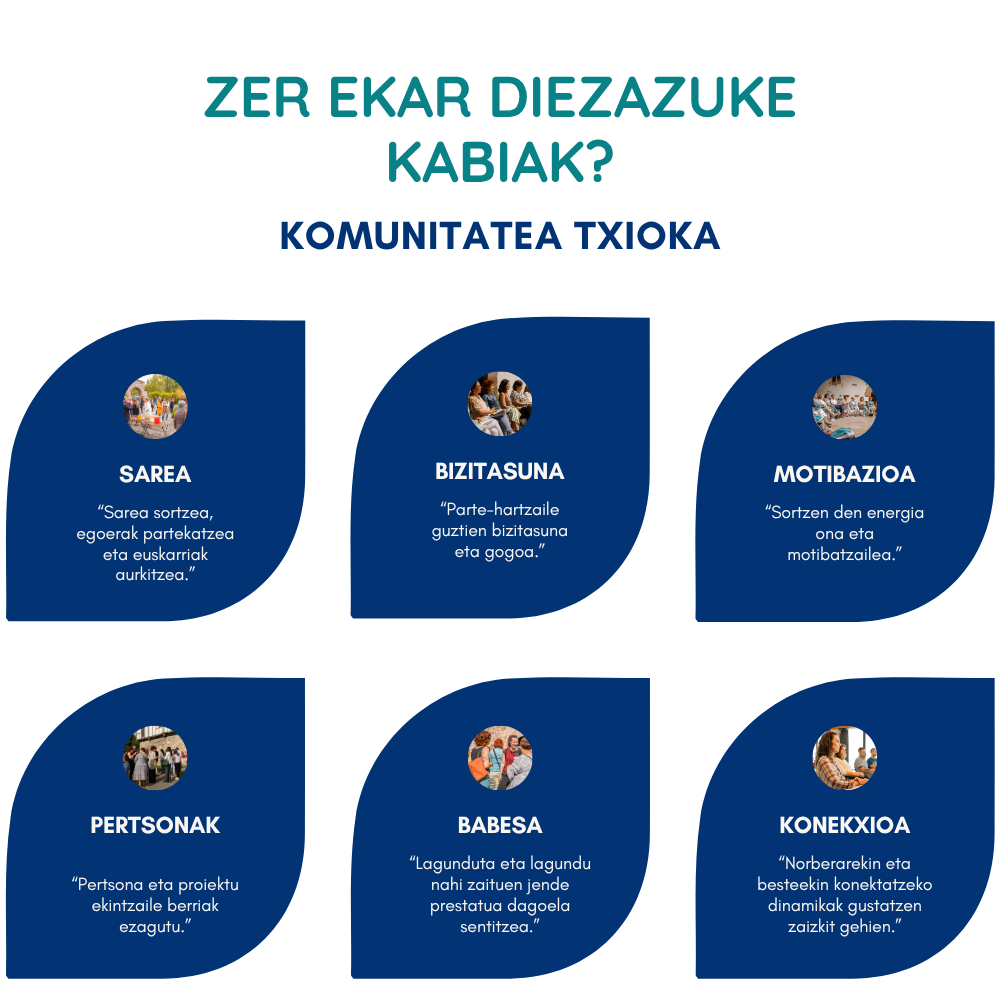 ZER EKAR DIEZAZUKE KABIAK?

KOMUNITATEA TXIOKA

SAREA

"Sarea sortzea, egoerak partekatzea eta euskarriak aurkitzea."

BIZITASUNA

"Parte-hartzaile guztien bizitasuna eta gogoa."

MOTIBAZIOA

"Sortzen den energia ona eta motibatzailea."

PERTSONAK

"Pertsona eta proiektu ekintzaile berriak ezagutu."

BABESA

"Lagunduta eta lagundu nahi zaituen jende prestatua dagoela sentitzea."

KONEKXIOA

"Norberarekin eta besteekin konektatzeko dinamikak gustatzen zaizkit gehien."